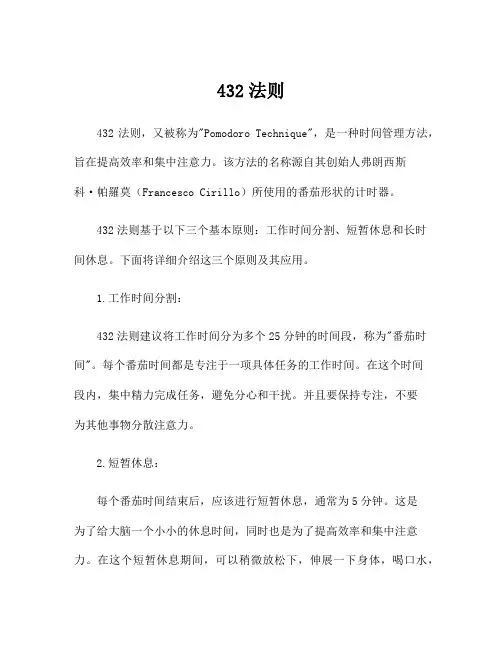 432 法则

432 法则，又被称为"Pomodoro Technique"，是一种时间管理方法，旨在提高效率和集中注意力。该方法的名称源自其创始人弗朗西斯科·帕羅莫（Francesco Cirillo）所使用的番茄形状的计时器。

432 法则基于以下三个基本原则：工作时间分割、短暂休息和长时间休息。下面将详细介绍这三个原则及其应用。

1.工作时间分割：

432 法则建议将工作时间分为多个 25 分钟的时间段，称为"番茄时间"。每个番茄时间都是专注于一项具体任务的工作时间。在这个时间段内，集中精力完成任务，避免分心和干扰。并且要保持专注，不要为其他事物分散注意力。

2.短暂休息：

每个番茄时间结束后，应该进行短暂休息，通常为 5 分钟。这是为了给大脑一个小小的休息时间，同时也是为了提高效率和集中注意力。在这个短暂休息期间，可以稍微放松下，伸展一下身体，喝口水，